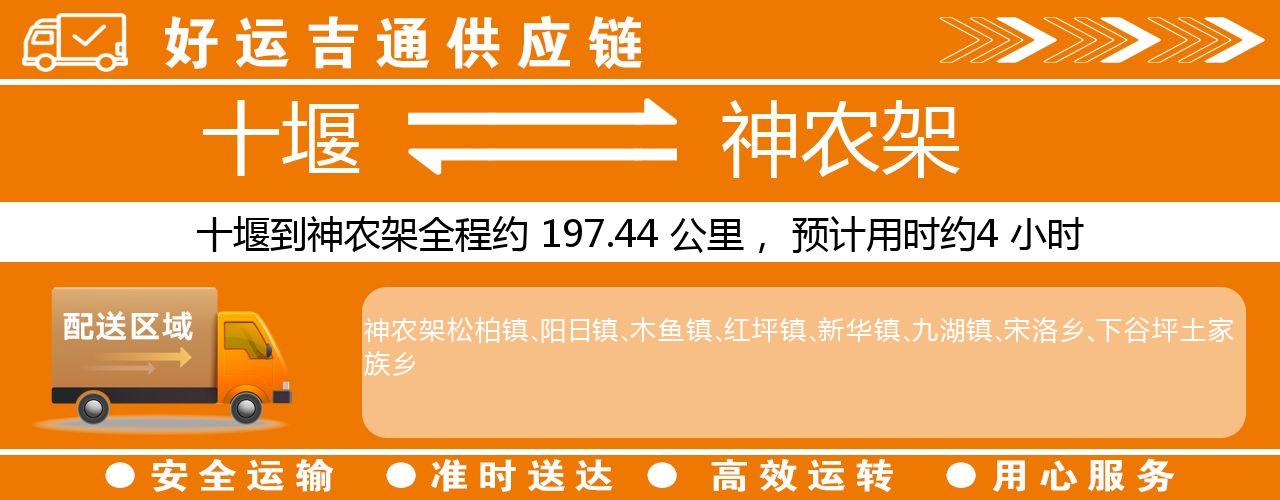 好运吉通供应链

十堰 神农架

十堰到神农架全程约 197.44 公里， 预计用时约4 小时

配送区域

神农架松柏镇、阳日镇、木鱼镇、红坪镇、新华镇、九湖镇、宋洛乡、下谷坪土家族乡

● 安全运输 ● 准时送达 ● 高效运转 ● 用心服务